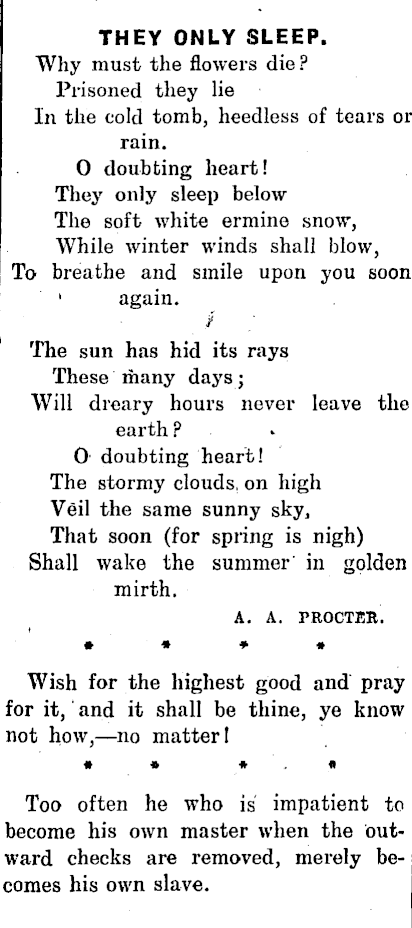 THEY ONLY SLEEP.

Why must the flowers die?
Prisoned they lie
In the cold tomb, heedless of tears or rain.
O doubting heart!
They only sleep below
The soft white ermine snow,
While winter winds shall blow,
To breathe and smile upon you soon again.

The sun has hid its rays
These many days;
Will dreary hours never leave the earth?
O doubting heart!
The stormy clouds on high
Veil the same sunny sky,
That soon (for spring is nigh)
Shall wake the summer in golden mirth.

A. A. PROCTER.

\* \* \* \*

Wish for the highest good and pray for it, and it shall be thine, ye know not how,—no matter!

\* \* \* \*

Too often he who is impatient to become his own master when the outward checks are removed, merely becomes his own slave.